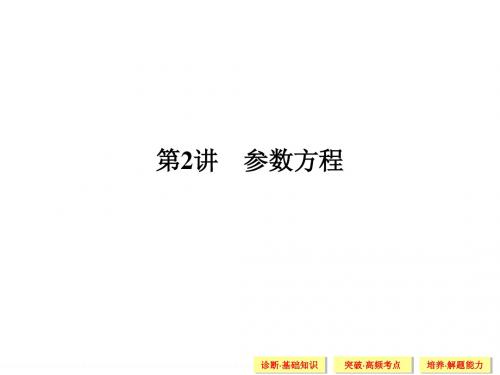 第2讲　参数方程

诊断·基础知识　突破·高频考点　培养·解题能力